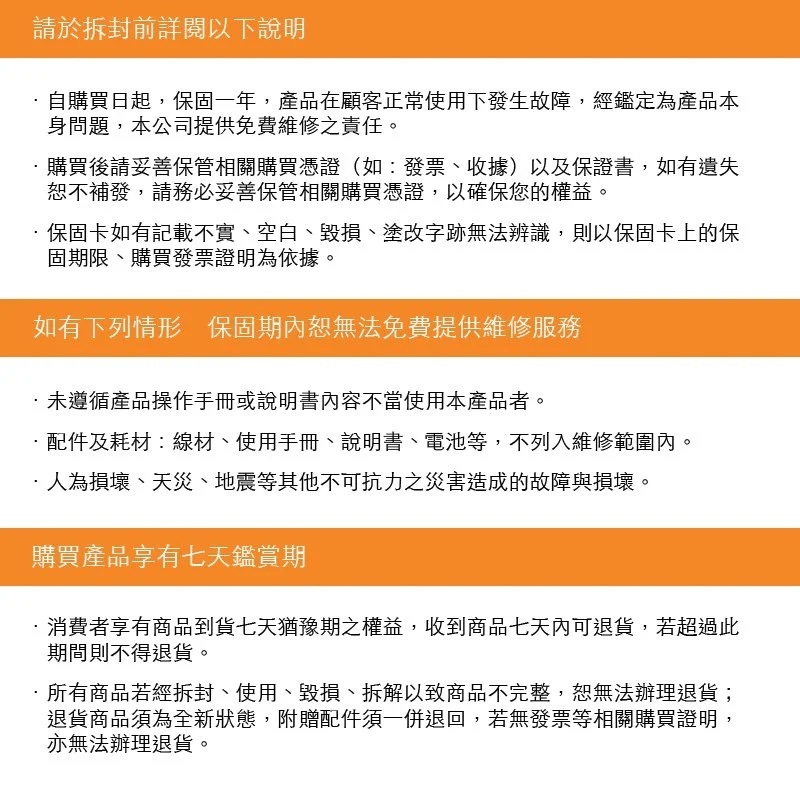 請於拆封前詳閱以下說明

· 自購買日起，保固一年，產品在顧客正常使用下發生故障，經鑑定為產品本身問題，本公司提供免費維修之責任。

· 購買後請妥善保管相關購買憑證（如：發票、收據）以及保證書，如有遺失恕不補發，請務必妥善保管相關購買憑證，以確保您的權益。

· 保固卡如有記載不實、空白、毀損、塗改字跡無法辨識，則以保固卡上的保固期限、購買發票證明為依據。

如有下列情形　保固期內恕無法免費提供維修服務

· 未遵循產品操作手冊或說明書內容不當使用本產品者。

· 配件及耗材：線材、使用手冊、說明書、電池等，不列入維修範圍內。

· 人為損壞、天災、地震等其他不可抗力之災害造成的故障與損壞。

購買產品享有七天鑑賞期

· 消費者享有商品到貨七天猶豫期之權益，收到商品七天內可退貨，若超過此期間則不得退貨。

· 所有商品若經拆封、使用、毀損、拆解以致商品不完整，恕無法辦理退貨；退貨商品須為全新狀態，附贈配件須一併退回，若無發票等相關購買證明，亦無法辦理退貨。